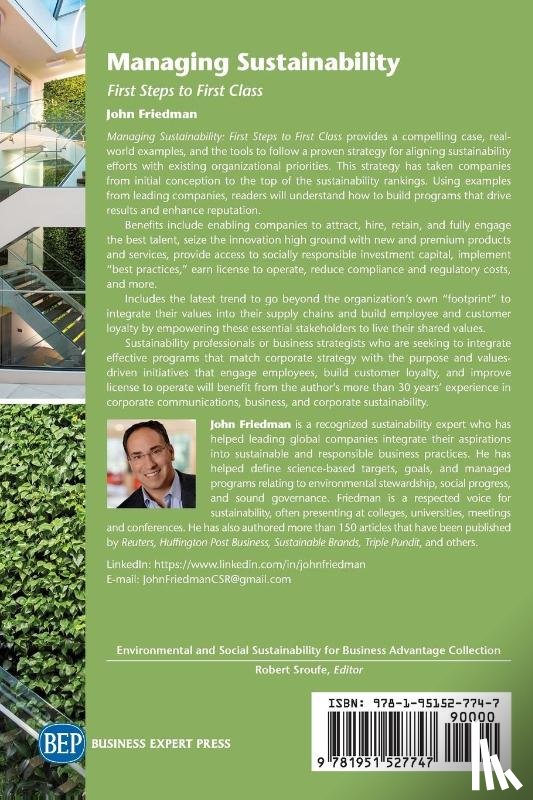 Managing Sustainability

First Steps to First Class

John Friedman

Managing Sustainability: First Steps to First Class provides a compelling case, real-world examples, and the tools to follow a proven strategy for aligning sustainability efforts with existing organizational priorities. This strategy has taken companies from initial conception to the top of the sustainability rankings. Using examples from leading companies, readers will understand how to build programs that drive results and enhance reputation.

Benefits include enabling companies to attract, hire, retain, and fully engage the best talent, seize the innovation high ground with new and premium products and services, provide access to socially responsible investment capital, implement "best practices," earn license to operate, reduce compliance and regulatory costs, and more.

Includes the latest trend to go beyond the organization's own "footprint" to integrate their values into their supply chains and build employee and customer loyalty by empowering these essential stakeholders to live their shared values.

Sustainability professionals or business strategists who are seeking to integrate effective programs that match corporate strategy with the purpose and values-driven initiatives that engage employees, build customer loyalty, and improve license to operate will benefit from the author's more than 30 years' experience in corporate communications, business, and corporate sustainability.

John Friedman is a recognized sustainability expert who has helped leading global companies integrate their aspirations into sustainable and responsible business practices. He has helped define science-based targets, goals, and managed programs relating to environmental stewardship, social progress, and sound governance. Friedman is a respected voice for sustainability, often presenting at colleges, universities, meetings and conferences. He has also authored more than 150 articles that have been published by Reuters, Huffington Post Business, Sustainable Brands, Triple Pundit, and others.

LinkedIn: https://www.linkedin.com/in/johnfriedman
E-mail: JohnFriedmanCSR@gmail.com

Environmental and Social Sustainability for Business Advantage Collection
Robert Sroufe, Editor

BEP BUSINESS EXPERT PRESS

ISBN: 978-1-95152-774-7
90000
9 781951 527747